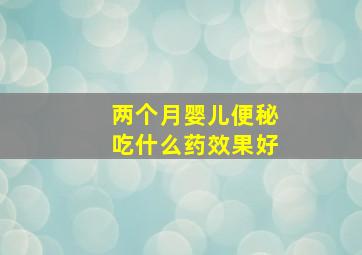 两个月婴儿便秘
吃什么药效果好